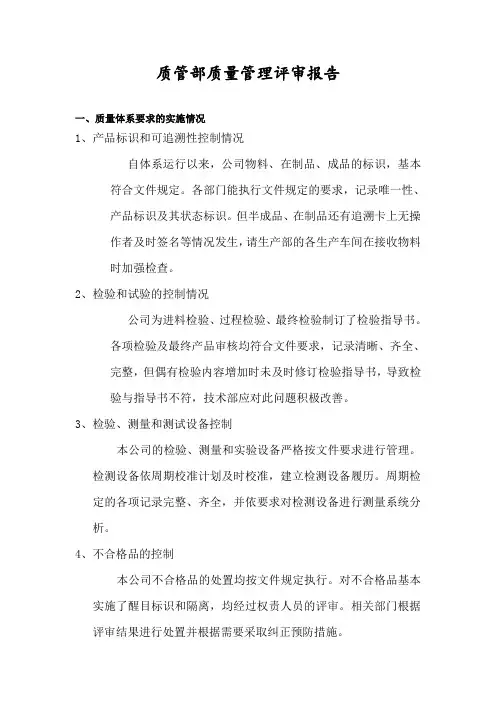 质管部质量管理评审报告

一、质量体系要求的实施情况

1、产品标识和可追溯性控制情况

自体系运行以来，公司物料、在制品、成品的标识，基本符合文件规定。各部门能执行文件规定的要求，记录唯一性、产品标识及其状态标识。但半成品、在制品还有追溯卡上无操作者及时签名等情况发生，请生产部的各生产车间在接收物料时加强检查。

2、检验和试验的控制情况

公司为进料检验、过程检验、最终检验制订了检验指导书。各项检验及最终产品审核均符合文件要求，记录清晰、齐全、完整，但偶有检验内容增加时未及时修订检验指导书，导致检验与指导书不符，技术部应对此问题积极改善。

3、检验、测量和测试设备控制

本公司的检验、测量和实验设备严格按文件要求进行管理。检测设备依周期校准计划及时校准，建立检测设备履历。周期检定的各项记录完整、齐全，并依要求对检测设备进行测量系统分析。

4、不合格品的控制

本公司不合格品的处置均按文件规定执行。对不合格品基本实施了醒目标识和隔离，均经过权责人员的评审。相关部门根据评审结果进行处置并根据需要采取纠正预防措施。